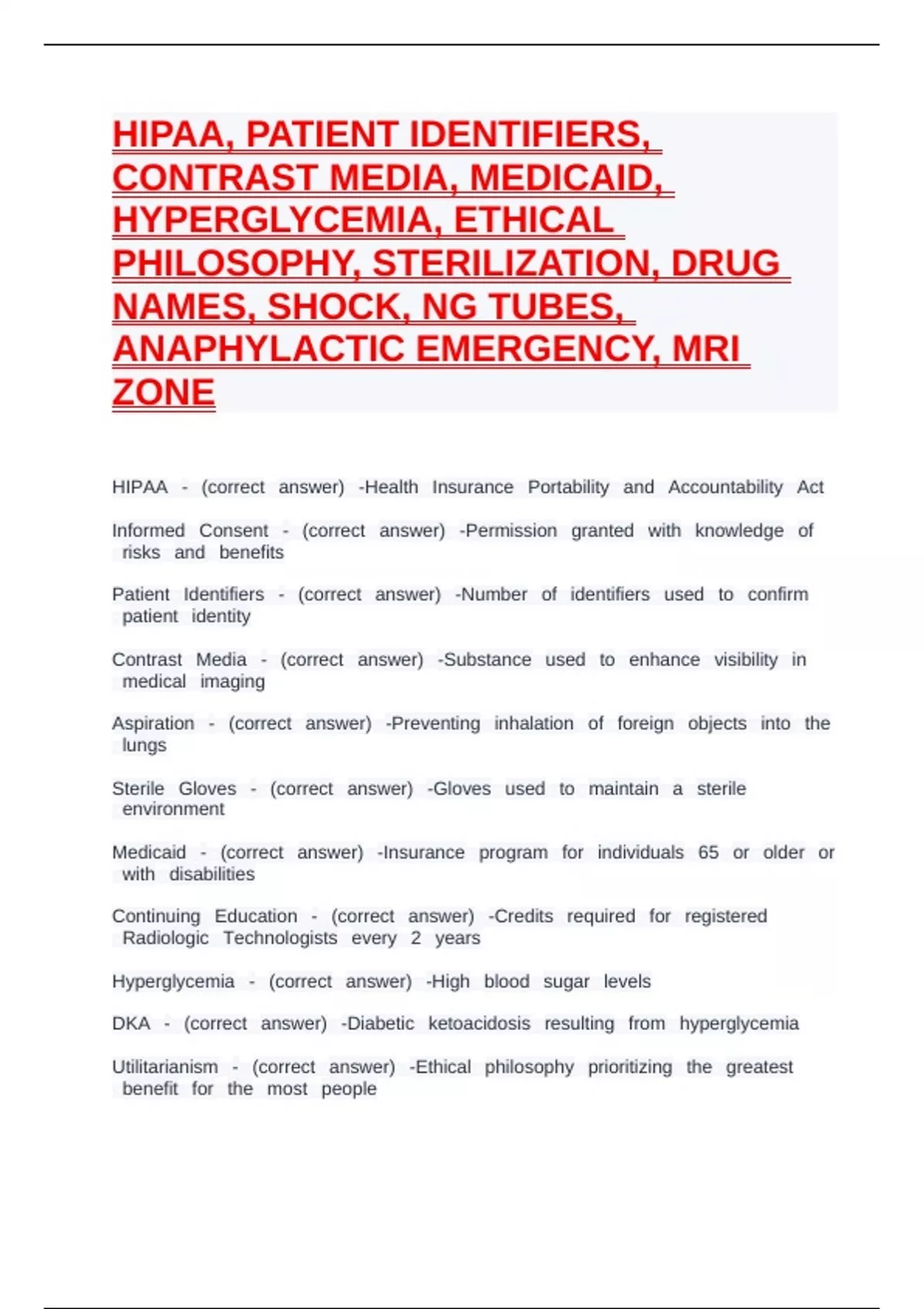 HIPAA, PATIENT IDENTIFIERS, CONTRAST MEDIA, MEDICAID, HYPERGLYCEMIA, ETHICAL PHILOSOPHY, STERILIZATION, DRUG NAMES, SHOCK, NG TUBES, ANAPHYLACTIC EMERGENCY, MRI ZONE

HIPAA - (correct answer) -Health Insurance Portability and Accountability Act

Informed Consent - (correct answer) -Permission granted with knowledge of risks and benefits

Patient Identifiers - (correct answer) -Number of identifiers used to confirm patient identity

Contrast Media - (correct answer) -Substance used to enhance visibility in medical imaging

Aspiration - (correct answer) -Preventing inhalation of foreign objects into the lungs

Sterile Gloves - (correct answer) -Gloves used to maintain a sterile environment

Medicaid - (correct answer) -Insurance program for individuals 65 or older or with disabilities

Continuing Education - (correct answer) -Credits required for registered Radiologic Technologists every 2 years

Hyperglycemia - (correct answer) -High blood sugar levels

DKA - (correct answer) -Diabetic ketoacidosis resulting from hyperglycemia

Utilitarianism - (correct answer) -Ethical philosophy prioritizing the greatest benefit for the most people